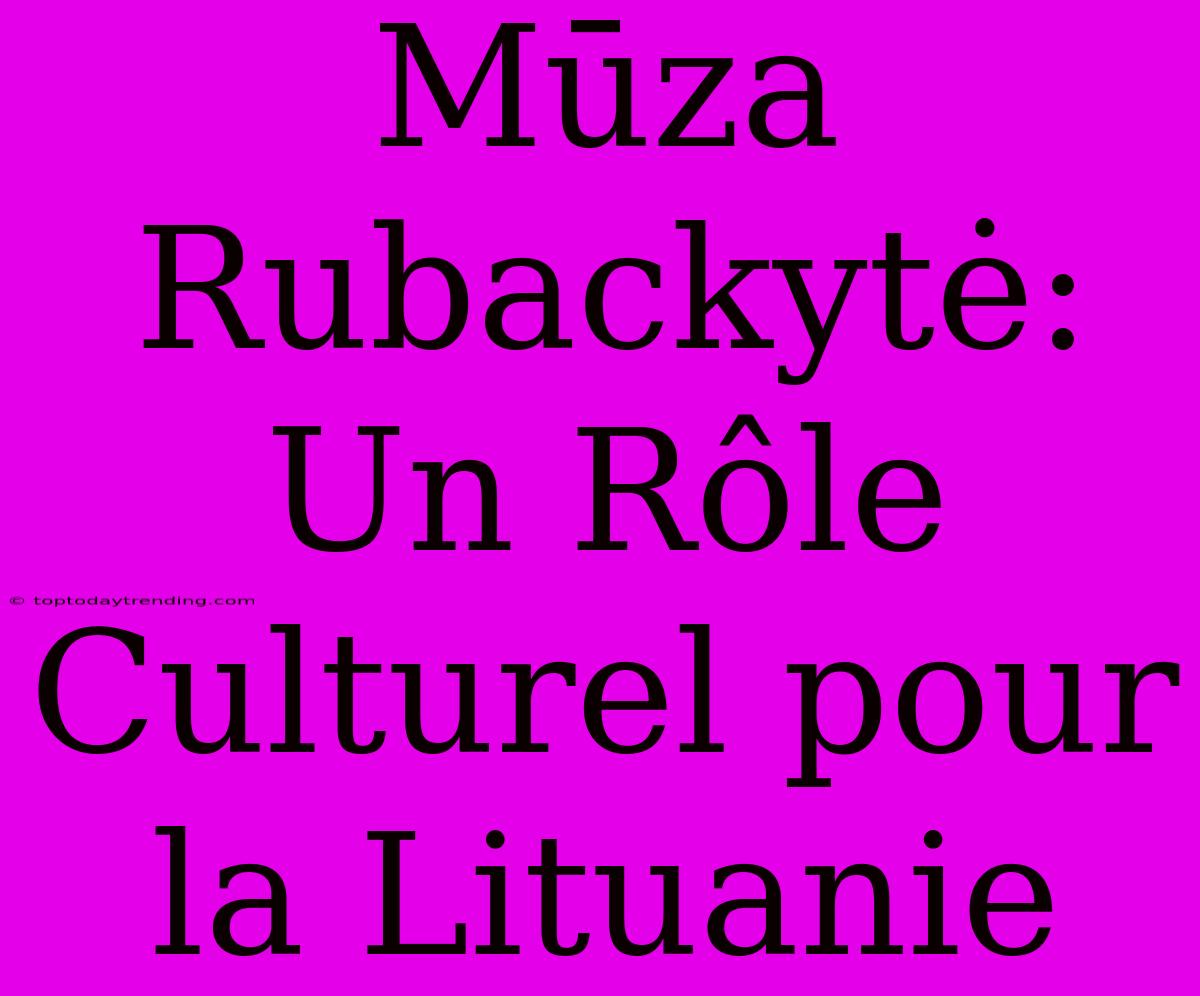 Mūza Rubackytė: Un Rôle Culturel pour la Lituanie

© toptodaytrending.com